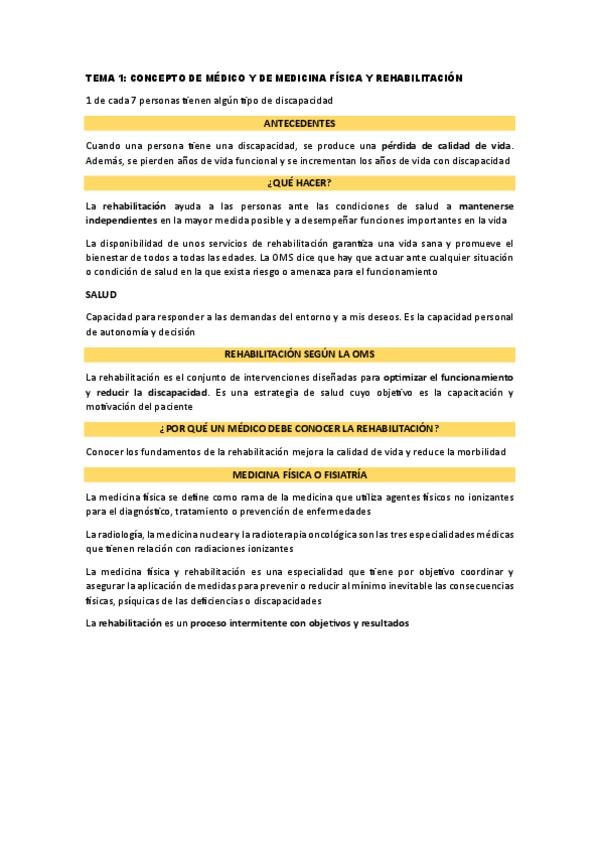 TEMA 1: CONCEPTO DE MÉDICO Y DE MEDICINA FÍSICA Y REHABILITACIÓN

1 de cada 7 personas tienen algún tipo de discapacidad

ANTECEDENTES

Cuando una persona tiene una discapacidad, se produce una pérdida de calidad de vida. Además, se pierden años de vida funcional y se incrementan los años de vida con discapacidad

¿QUÉ HACER?

La rehabilitación ayuda a las personas ante las condiciones de salud a mantenerse independientes en la mayor medida posible y a desempeñar funciones importantes en la vida

La disponibilidad de unos servicios de rehabilitación garantiza una vida sana y promueve el bienestar de todos a todas las edades. La OMS dice que hay que actuar ante cualquier situación o condición de salud en la que exista riesgo o amenaza para el funcionamiento

SALUD

Capacidad para responder a las demandas del entorno y a mis deseos. Es la capacidad personal de autonomía y decisión

REHABILITACIÓN SEGÚN LA OMS

La rehabilitación es el conjunto de intervenciones diseñadas para optimizar el funcionamiento y reducir la discapacidad. Es una estrategia de salud cuyo objetivo es la capacitación y motivación del paciente

¿POR QUÉ UN MÉDICO DEBE CONOCER LA REHABILITACIÓN?

Conocer los fundamentos de la rehabilitación mejora la calidad de vida y reduce la morbilidad

MEDICINA FÍSICA O FISIATRÍA

La medicina física se define como rama de la medicina que utiliza agentes físicos no ionizantes para el diagnóstico, tratamiento o prevención de enfermedades

La radiología, la medicina nuclear y la radioterapia oncológica son las tres especialidades médicas que tienen relación con radiaciones ionizantes

La medicina física y rehabilitación es una especialidad que tiene por objetivo coordinar y asegurar la aplicación de medidas para prevenir o reducir al mínimo inevitable las consecuencias físicas, psíquicas de las deficiencias o discapacidades

La rehabilitación es un proceso intermitente con objetivos y resultados